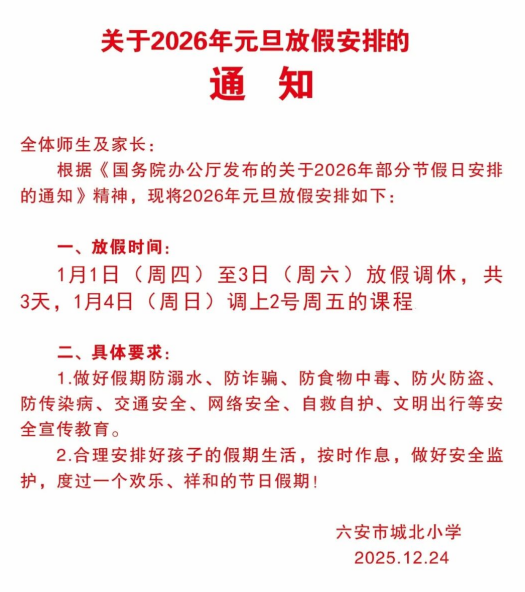 关于2026年元旦放假安排的

通　知

全体师生及家长：

根据《国务院办公厅发布的关于2026年部分节假日安排的通知》精神，现将2026年元旦放假安排如下：

一、放假时间：

1月1日（周四）至3日（周六）放假调休，共3天，1月4日（周日）调上2号周五的课程

二、具体要求：

1.做好假期防溺水、防诈骗、防食物中毒、防火防盗、防传染病、交通安全、网络安全、自救自护、文明出行等安全宣传教育。

2.合理安排好孩子的假期生活，按时作息，做好安全监护，度过一个欢乐、祥和的节日假期！

六安市城北小学
2025.12.24